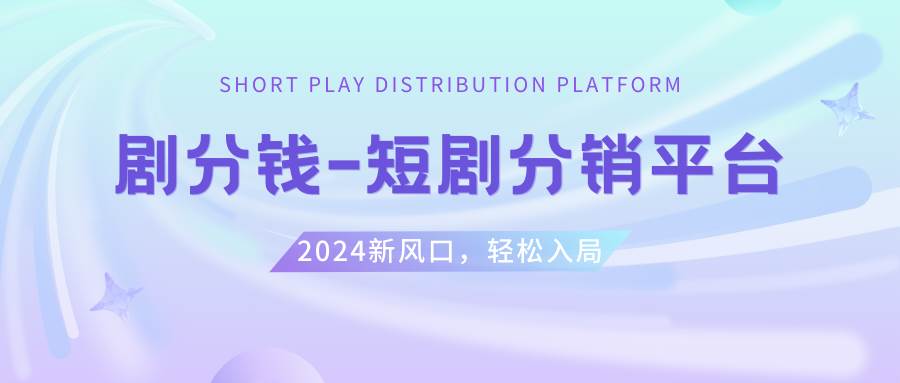 SHORT PLAY DISTRIBUTION PLATFORM

剧分钱-短剧分销平台

2024新风口，轻松入局